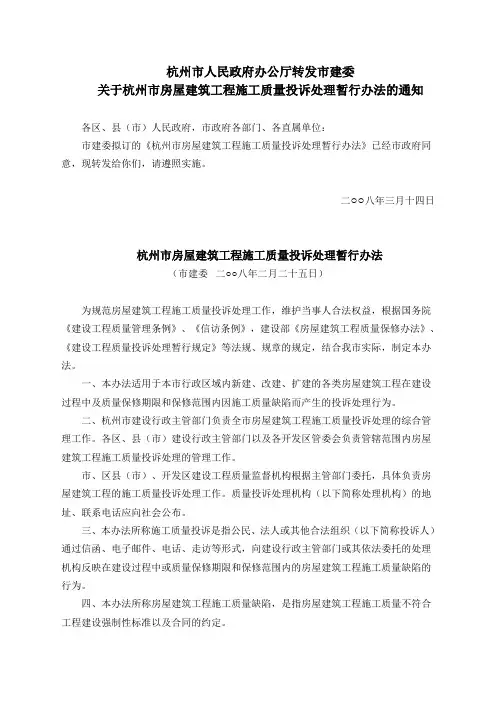 杭州市人民政府办公厅转发市建委
关于杭州市房屋建筑工程施工质量投诉处理暂行办法的通知

各区、县（市）人民政府，市政府各部门、各直属单位：

市建委拟订的《杭州市房屋建筑工程施工质量投诉处理暂行办法》已经市政府同意，现转发给你们，请遵照实施。

二○○八年三月十四日

杭州市房屋建筑工程施工质量投诉处理暂行办法
（市建委　二○○八年二月二十五日）

为规范房屋建筑工程施工质量投诉处理工作，维护当事人合法权益，根据国务院《建设工程质量管理条例》、《信访条例》，建设部《房屋建筑工程质量保修办法》、《建设工程质量投诉处理暂行规定》等法规、规章的规定，结合我市实际，制定本办法。

一、本办法适用于本市行政区域内新建、改建、扩建的各类房屋建筑工程在建设过程中及质量保修期限和保修范围内因施工质量缺陷而产生的投诉处理行为。

二、杭州市建设行政主管部门负责全市房屋建筑工程施工质量投诉处理的综合管理工作。各区、县（市）建设行政主管部门以及各开发区管委会负责管辖范围内房屋建筑工程施工质量投诉处理的管理工作。

市、区县（市）、开发区建设工程质量监督机构根据主管部门委托，具体负责房屋建筑工程的施工质量投诉处理工作。质量投诉处理机构（以下简称处理机构）的地址、联系电话应向社会公布。

三、本办法所称施工质量投诉是指公民、法人或其他合法组织（以下简称投诉人）通过信函、电子邮件、电话、走访等形式，向建设行政主管部门或其依法委托的处理机构反映在建设过程中或质量保修期限和保修范围内的房屋建筑工程施工质量缺陷的行为。

四、本办法所称房屋建筑工程施工质量缺陷，是指房屋建筑工程施工质量不符合工程建设强制性标准以及合同的约定。